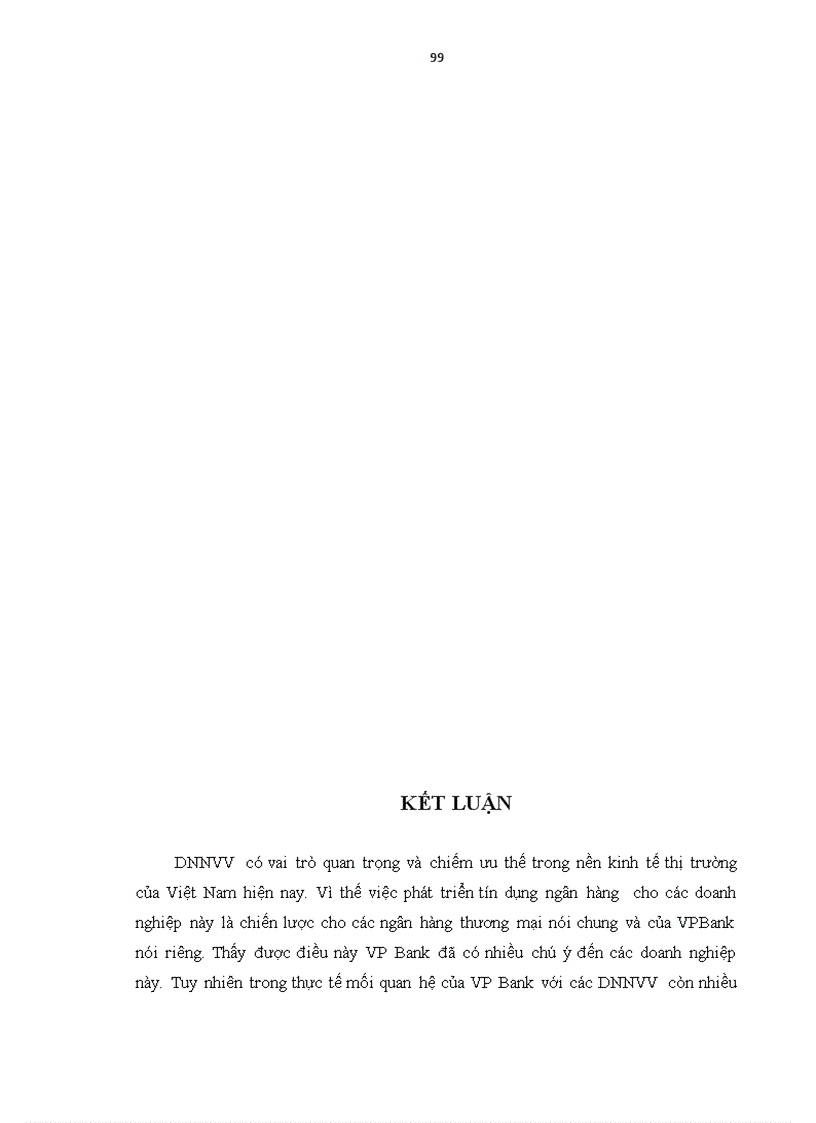 99

KẾT LUẬN

DNNVV có vai trò quan trọng và chiếm ưu thế trong nền kinh tế thị trường của Việt Nam hiện nay. Vì thế việc phát triển tín dụng ngân hàng cho các doanh nghiệp này là chiến lược cho các ngân hàng thương mại nói chung và của VPBank nói riêng. Thấy được điều này VP Bank đã có nhiều chú ý đến các doanh nghiệp này. Tuy nhiên trong thực tế mối quan hệ của VP Bank với các DNNVV còn nhiều